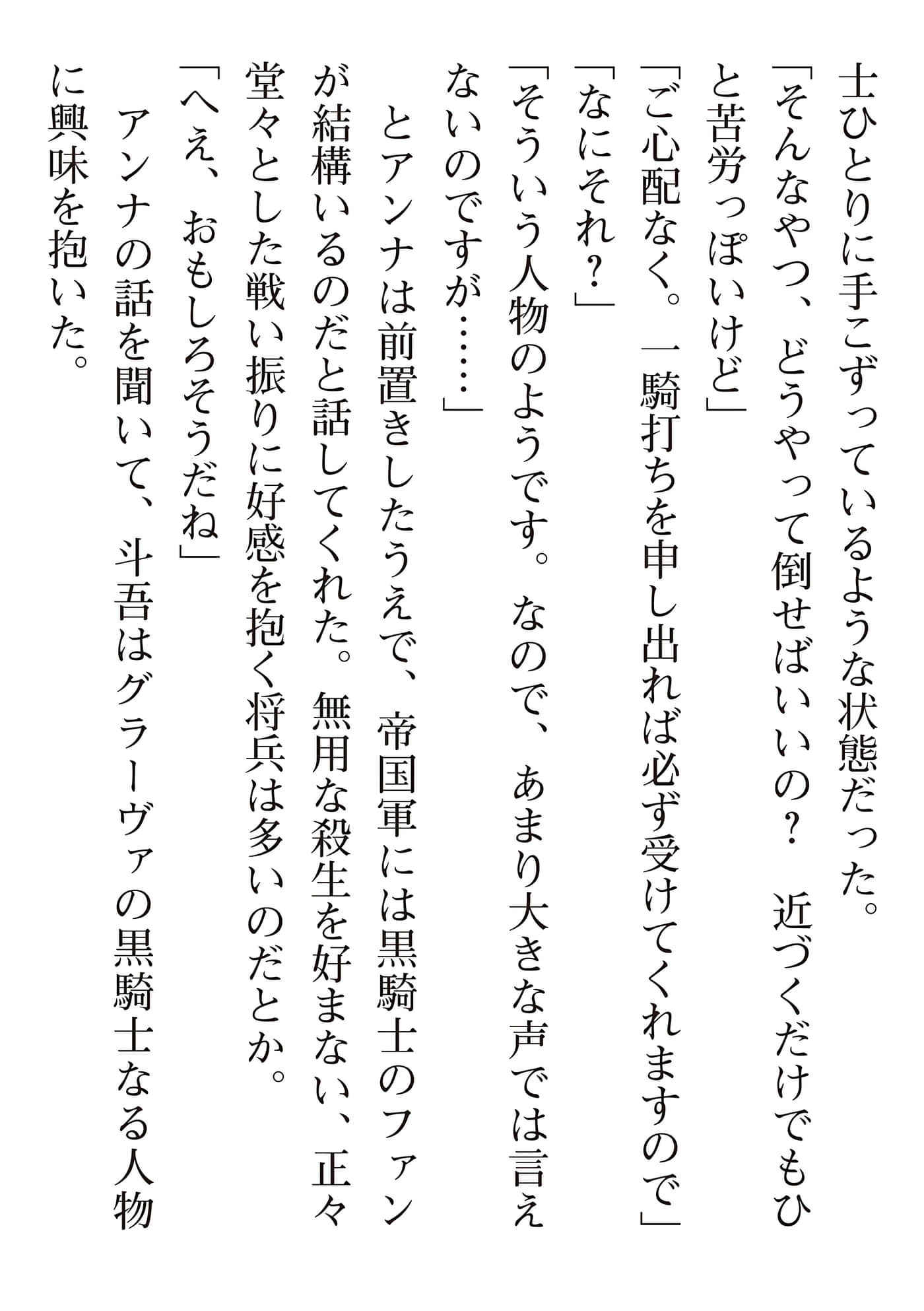 士ひとりに手こずっているような状態だった。

「そんなやつ、どうやって倒せばいいの？　近づくだけでもひと苦労っぽいけど」

「ご心配なく。一騎打ちを申し出れば必ず受けてくれますので」

「なにそれ？」

「そういう人物のようです。なので、あまり大きな声では言えないのですが……」

とアンナは前置きしたうえで、帝国軍には黒騎士のファンが結構いるのだと話してくれた。無用な殺生を好まない、正々堂々とした戦い振りに好感を抱く将兵は多いのだとか。

「へえ、おもしろそうだね」

アンナの話を聞いて、斗吾はグラーヴァの黒騎士なる人物に興味を抱いた。